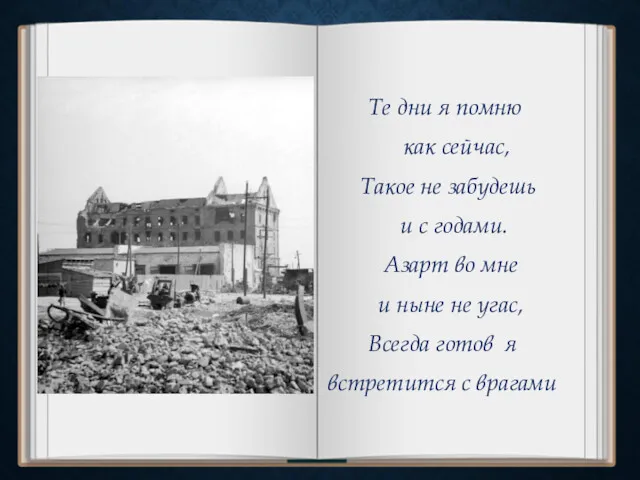 Те дни я помню
как сейчас,
Такое не забудешь
и с годами.
Азарт во мне
и ныне не угас,
Всегда готов я
встретится с врагами